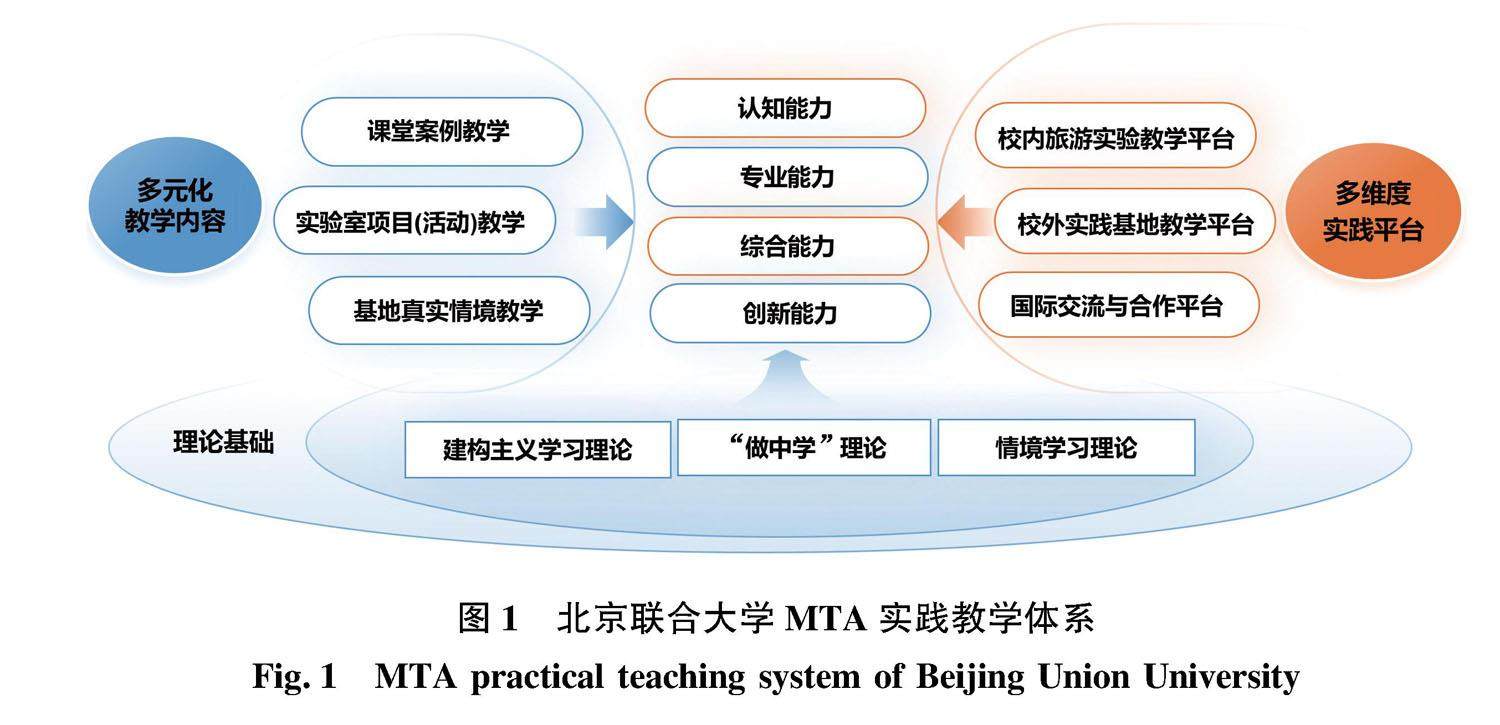 多元化
教学内容

课堂案例教学

实验室项目(活动)教学

基地真实情境教学

认知能力

专业能力

综合能力

创新能力

校内旅游实验教学平台

校外实践基地教学平台

国际交流与合作平台

多维度
实践平台

理论基础

建构主义学习理论

“做中学”理论

情境学习理论

图 1　北京联合大学 MTA 实践教学体系

Fig. 1　MTA practical teaching system of Beijing Union University